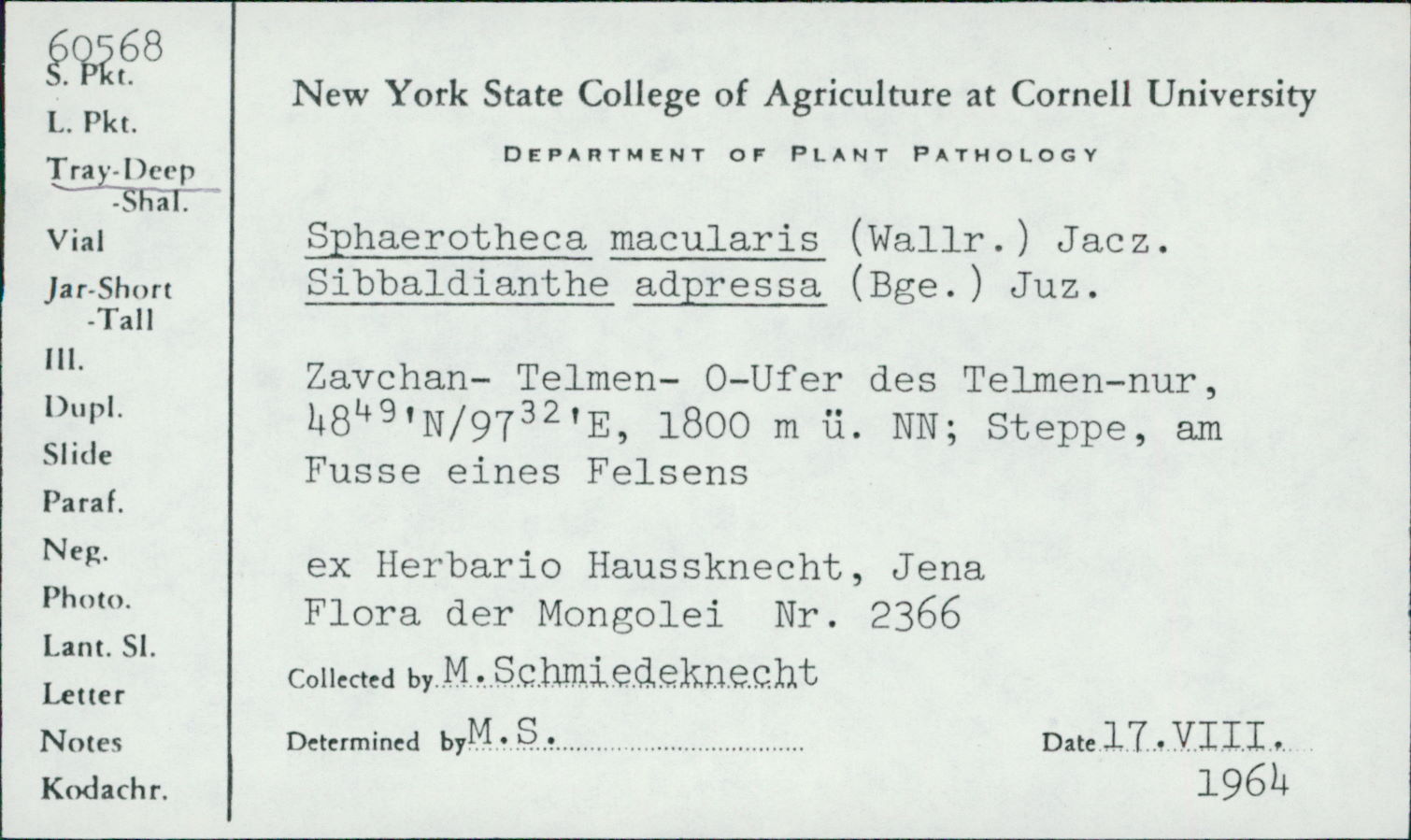 60568
S. Pkt.
L. Pkt.
Tray-Deep
-Shal.
Vial
Jar-Short
-Tall
Ill.
Dupl.
Slide
Paraf.
Neg.
Photo.
Lant. Sl.
Letter
Notes
Kodachr.

New York State College of Agriculture at Cornell University

DEPARTMENT OF PLANT PATHOLOGY

Sphaerotheca macularis (Wallr.) Jacz.
Sibbaldianthe adpressa (Bge.) Juz.

Zavchan- Telmen- O-Ufer des Telmen-nur, $48^{49}$'N/$97^{32}$'E, 1800 m ü. NN; Steppe, am Fusse eines Felsens

ex Herbario Haussknecht, Jena
Flora der Mongolei Nr. 2366

Collected by M.Schmiedeknecht

Determined by M.S.

Date 17.VIII.
1964